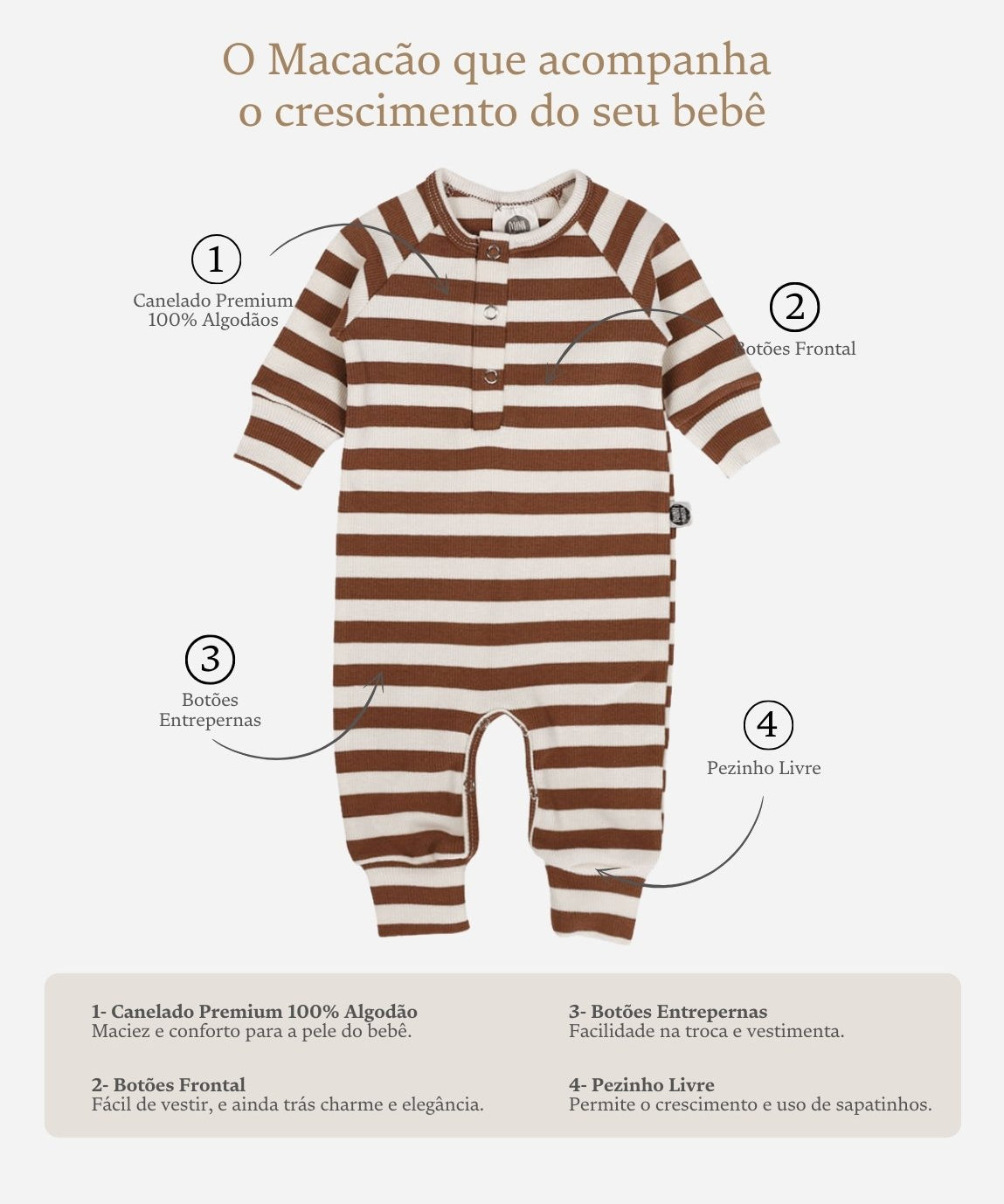 O Macacão que acompanha o crescimento do seu bebê

1
Canelado Premium 100% Algodãos

2
Botões Frontal

3
Botões Entrepernas

4
Pezinho Livre

1- Canelado Premium 100% Algodão
Maciez e conforto para a pele do bebê.

2- Botões Frontal
Fácil de vestir, e ainda trás charme e elegância.

3- Botões Entrepernas
Facilidade na troca e vestimenta.

4- Pezinho Livre
Permite o crescimento e uso de sapatinhos.